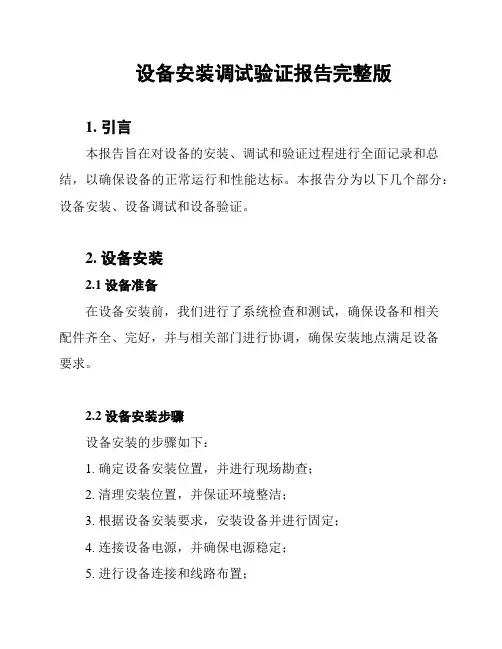 设备安装调试验证报告完整版

1. 引言

本报告旨在对设备的安装、调试和验证过程进行全面记录和总结，以确保设备的正常运行和性能达标。本报告分为以下几个部分：设备安装、设备调试和设备验证。

2. 设备安装

2.1 设备准备

在设备安装前，我们进行了系统检查和测试，确保设备和相关配件齐全、完好，并与相关部门进行协调，确保安装地点满足设备要求。

2.2 设备安装步骤

设备安装的步骤如下：

1. 确定设备安装位置，并进行现场勘查；

2. 清理安装位置，并保证环境整洁；

3. 根据设备安装要求，安装设备并进行固定；

4. 连接设备电源，并确保电源稳定；

5. 进行设备连接和线路布置；